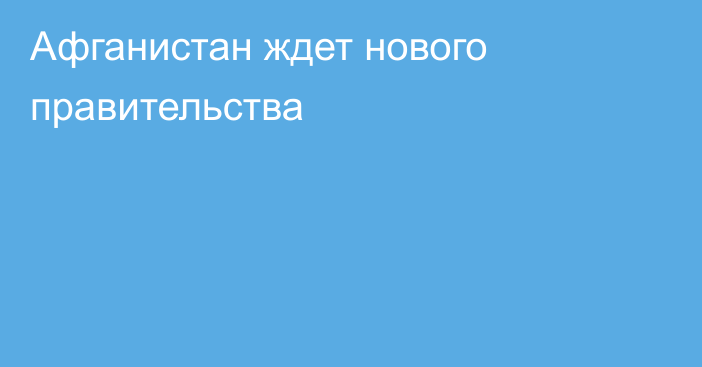 Афганистан ждет нового правительства